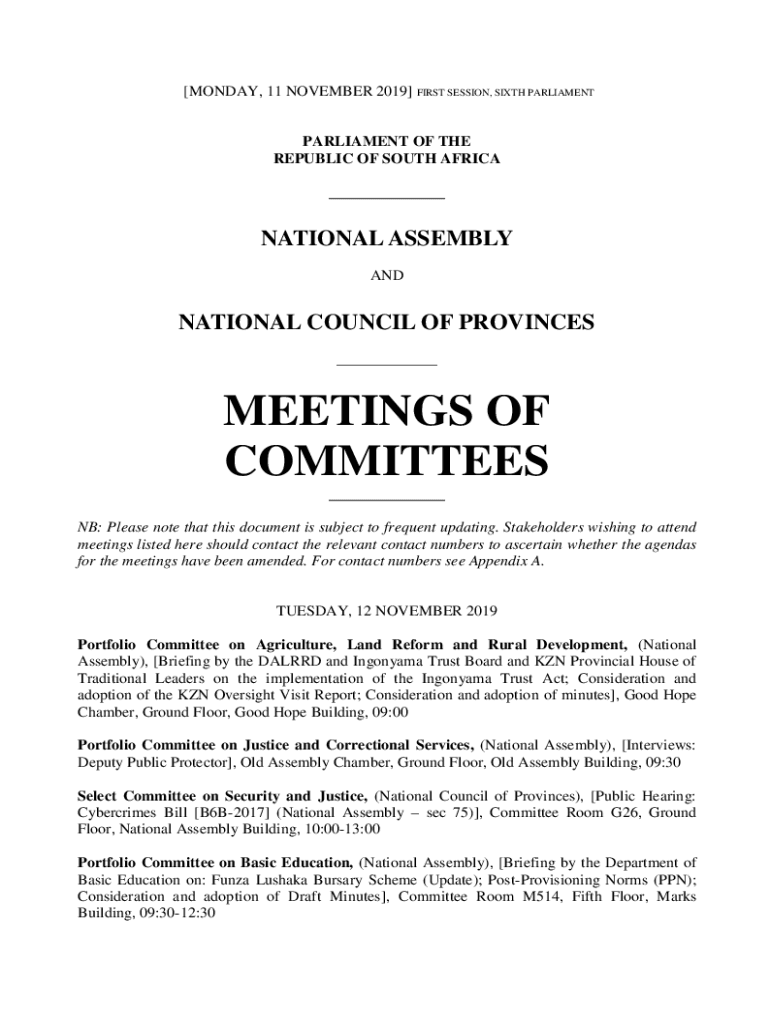 [MONDAY, 11 NOVEMBER 2019] FIRST SESSION, SIXTH PARLIAMENT

PARLIAMENT OF THE
REPUBLIC OF SOUTH AFRICA

NATIONAL ASSEMBLY

AND

NATIONAL COUNCIL OF PROVINCES

MEETINGS OF COMMITTEES

NB: Please note that this document is subject to frequent updating. Stakeholders wishing to attend meetings listed here should contact the relevant contact numbers to ascertain whether the agendas for the meetings have been amended. For contact numbers see Appendix A.

TUESDAY, 12 NOVEMBER 2019

Portfolio Committee on Agriculture, Land Reform and Rural Development, (National Assembly), [Briefing by the DALRRD and Ingonyama Trust Board and KZN Provincial House of Traditional Leaders on the implementation of the Ingonyama Trust Act; Consideration and adoption of the KZN Oversight Visit Report; Consideration and adoption of minutes], Good Hope Chamber, Ground Floor, Good Hope Building, 09:00

Portfolio Committee on Justice and Correctional Services, (National Assembly), [Interviews: Deputy Public Protector], Old Assembly Chamber, Ground Floor, Old Assembly Building, 09:30

Select Committee on Security and Justice, (National Council of Provinces), [Public Hearing: Cybercrimes Bill [B6B-2017] (National Assembly – sec 75)], Committee Room G26, Ground Floor, National Assembly Building, 10:00-13:00

Portfolio Committee on Basic Education, (National Assembly), [Briefing by the Department of Basic Education on: Funza Lushaka Bursary Scheme (Update); Post-Provisioning Norms (PPN); Consideration and adoption of Draft Minutes], Committee Room M514, Fifth Floor, Marks Building, 09:30-12:30